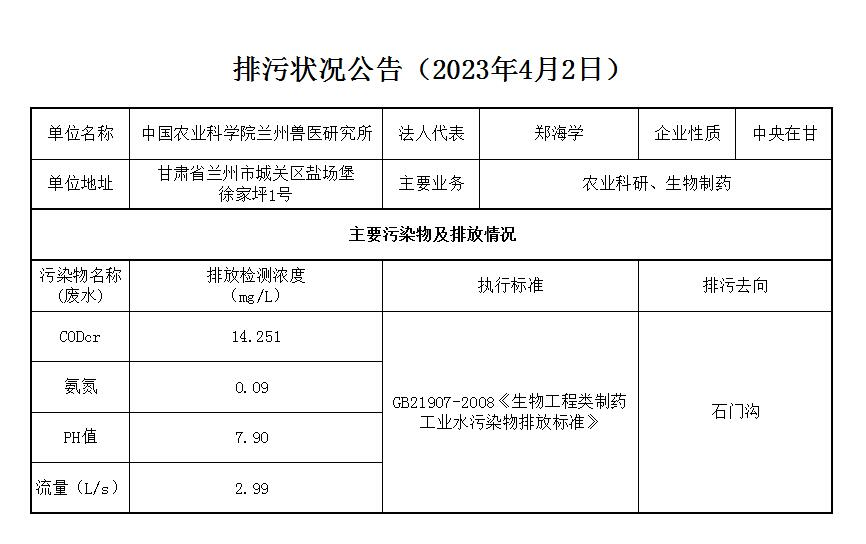 排污状况公告（2023年4月2日）

| 单位名称 | 中国农业科学院兰州兽医研究所 | 法人代表 | 郑海学 | 企业性质 | 中央在甘 |
|---|---|---|---|---|---|
| 单位地址 | 甘肃省兰州市城关区盐场堡徐家坪1号 | 主要业务 | 农业科研、生物制药 | | |
| 主要污染物及排放情况 | | | | | |
| 污染物名称（废水） | 排放检测浓度（mg/L） | 执行标准 | | 排污去向 | |
| CODcr | 14.251 | GB21907-2008《生物工程类制药工业水污染物排放标准》 | | 石门沟 | |
| 氨氮 | 0.09 | | | | |
| PH值 | 7.90 | | | | |
| 流量（L/s） | 2.99 | | | | |